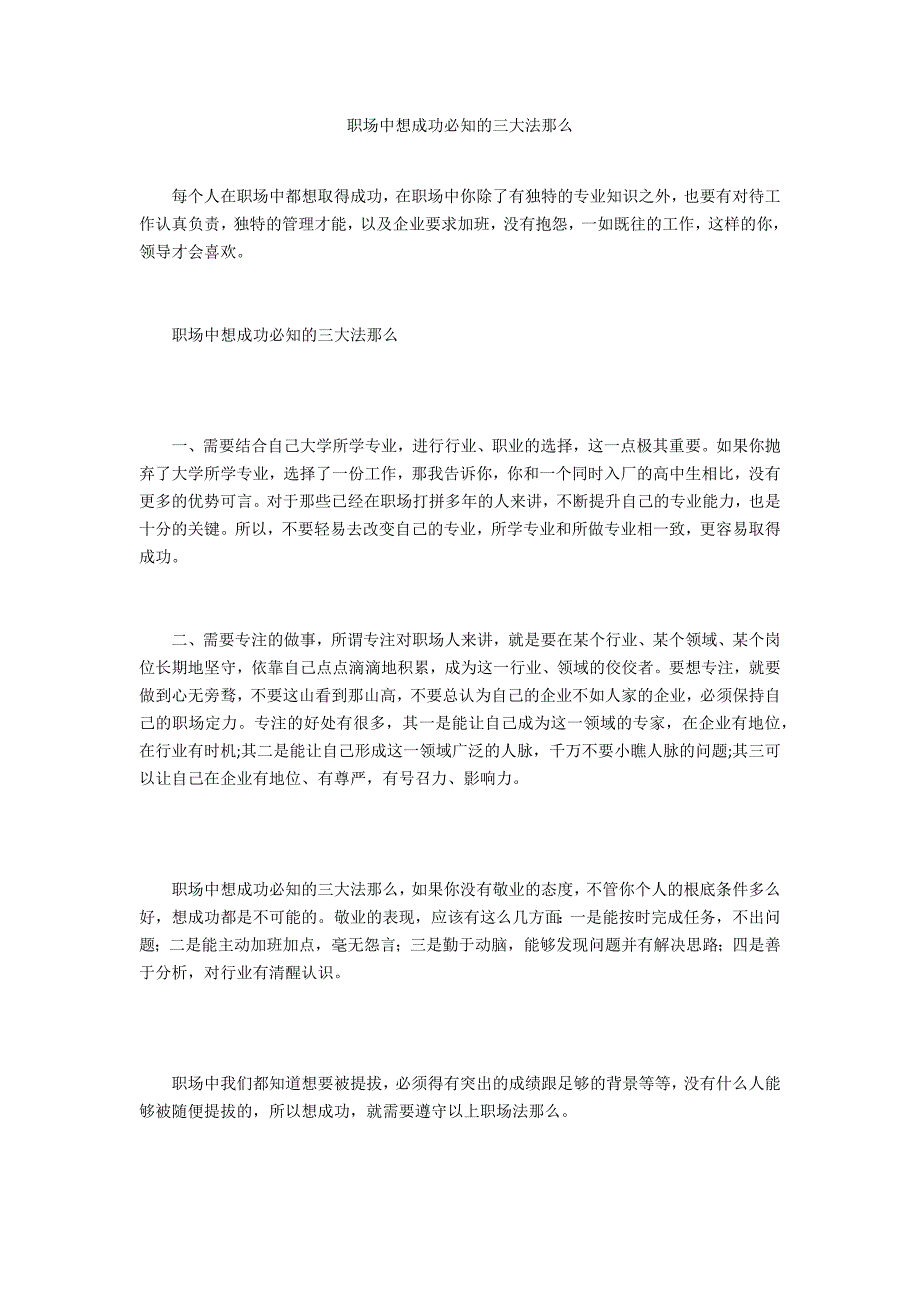 职场中想成功必知的三大法那么

每个人在职场中都想取得成功，在职场中你除了有独特的专业知识之外，也要有对待工作认真负责，独特的管理才能，以及企业要求加班，没有抱怨，一如既往的工作，这样的你，领导才会喜欢。

职场中想成功必知的三大法那么

一、需要结合自己大学所学专业，进行行业、职业的选择，这一点极其重要。如果你抛弃了大学所学专业，选择了一份工作，那我告诉你，你和一个同时入厂的高中生相比，没有更多的优势可言。对于那些已经在职场打拼多年的人来讲，不断提升自己的专业能力，也是十分的关键。所以，不要轻易去改变自己的专业，所学专业和所做专业相一致，更容易取得成功。

二、需要专注的做事，所谓专注对职场人来讲，就是要在某个行业、某个领域、某个岗位长期地坚守，依靠自己点点滴滴地积累，成为这一行业、领域的佼佼者。要想专注，就要做到心无旁骛，不要这山看到那山高，不要总认为自己的企业不如人家的企业，必须保持自己的职场定力。专注的好处有很多，其一是能让自己成为这一领域的专家，在企业有地位，在行业有时机;其二是能让自己形成这一领域广泛的人脉，千万不要小瞧人脉的问题;其三可以让自己在企业有地位、有尊严，有号召力、影响力。

职场中想成功必知的三大法那么，如果你没有敬业的态度，不管你个人的根底条件多么好，想成功都是不可能的。敬业的表现，应该有这么几方面：一是能按时完成任务，不出问题；二是能主动加班加点，毫无怨言；三是勤于动脑，能够发现问题并有解决思路；四是善于分析，对行业有清醒认识。

职场中我们都知道想要被提拔，必须得有突出的成绩跟足够的背景等等，没有什么人能够被随便提拔的，所以想成功，就需要遵守以上职场法那么。